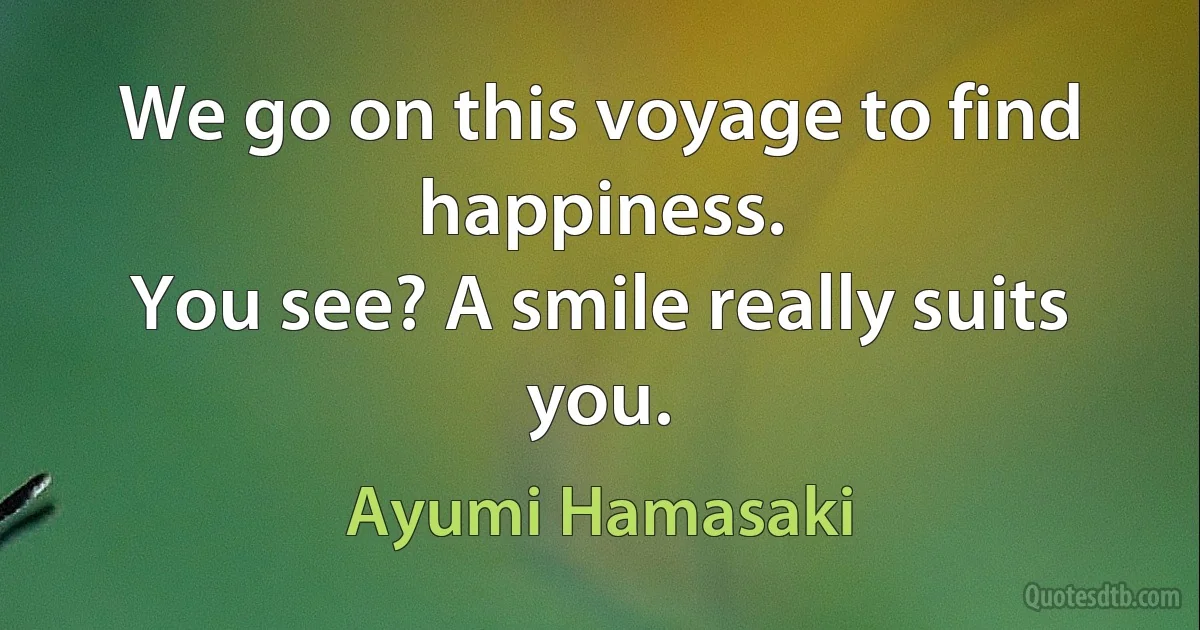 We go on this voyage to find happiness.
You see? A smile really suits you.

Ayumi Hamasaki

Quotesdtb.com